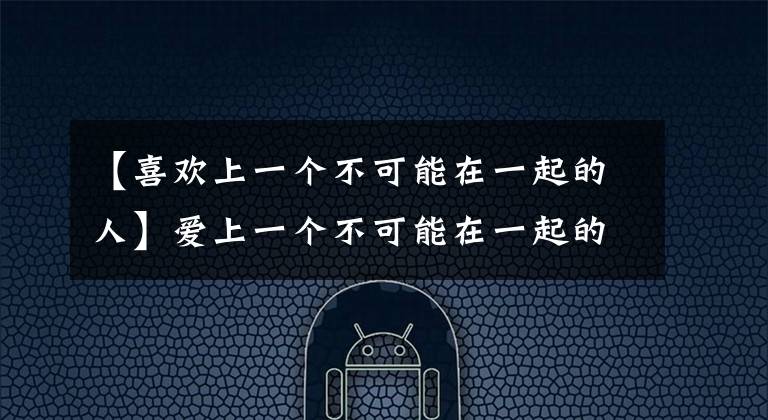 【喜欢上一个不可能在一起的人】爱上一个不可能在一起的